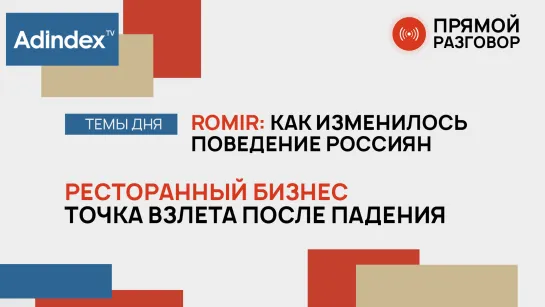 Adindex TV

ПРЯМОЙ РАЗГОВОР

ТЕМЫ ДНЯ

ROMIR: КАК ИЗМЕНИЛОСЬ ПОВЕДЕНИЕ РОССИЯН

РЕСТОРАННЫЙ БИЗНЕС ТОЧКА ВЗЛЕТА ПОСЛЕ ПАДЕНИЯ